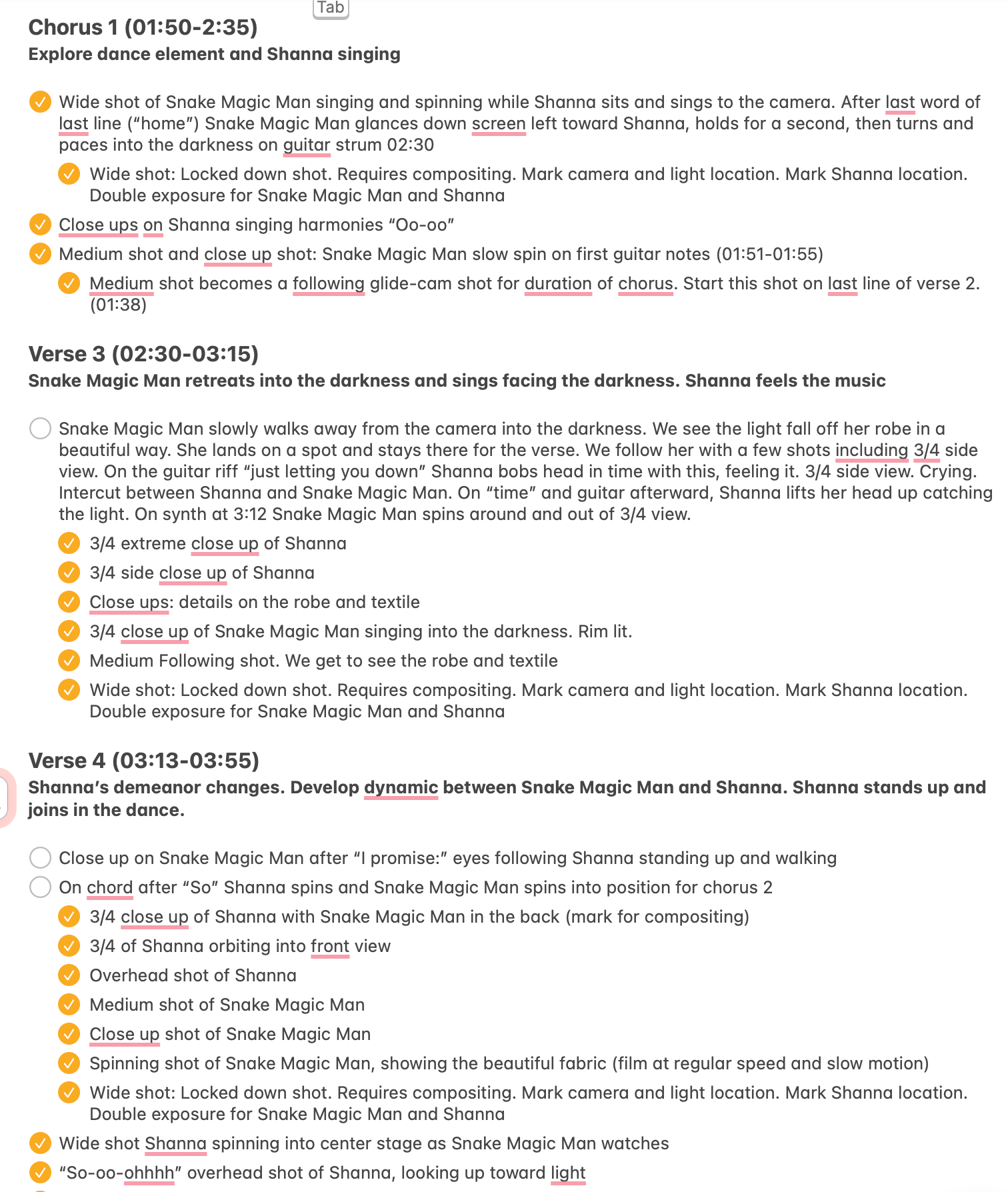 Tab

Chorus 1 (01:50-2:35)
Explore dance element and Shanna singing

Wide shot of Snake Magic Man singing and spinning while Shanna sits and sings to the camera. After last word of last line ("home") Snake Magic Man glances down screen left toward Shanna, holds for a second, then turns and paces into the darkness on guitar strum 02:30

Wide shot: Locked down shot. Requires compositing. Mark camera and light location. Mark Shanna location. Double exposure for Snake Magic Man and Shanna

Close ups on Shanna singing harmonies "Oo-oo"

Medium shot and close up shot: Snake Magic Man slow spin on first guitar notes (01:51-01:55)

Medium shot becomes a following glide-cam shot for duration of chorus. Start this shot on last line of verse 2. (01:38)

Verse 3 (02:30-03:15)
Snake Magic Man retreats into the darkness and sings facing the darkness. Shanna feels the music

Snake Magic Man slowly walks away from the camera into the darkness. We see the light fall off her robe in a beautiful way. She lands on a spot and stays there for the verse. We follow her with a few shots including 3/4 side view. On the guitar riff "just letting you down" Shanna bobs head in time with this, feeling it. 3/4 side view. Crying. Intercut between Shanna and Snake Magic Man. On "time" and guitar afterward, Shanna lifts her head up catching the light. On synth at 3:12 Snake Magic Man spins around and out of 3/4 view.

3/4 extreme close up of Shanna

3/4 side close up of Shanna

Close ups: details on the robe and textile

3/4 close up of Snake Magic Man singing into the darkness. Rim lit.

Medium Following shot. We get to see the robe and textile

Wide shot: Locked down shot. Requires compositing. Mark camera and light location. Mark Shanna location. Double exposure for Snake Magic Man and Shanna

Verse 4 (03:13-03:55)
Shanna's demeanor changes. Develop dynamic between Snake Magic Man and Shanna. Shanna stands up and joins in the dance.

Close up on Snake Magic Man after "I promise:" eyes following Shanna standing up and walking

On chord after "So" Shanna spins and Snake Magic Man spins into position for chorus 2

3/4 close up of Shanna with Snake Magic Man in the back (mark for compositing)

3/4 of Shanna orbiting into front view

Overhead shot of Shanna

Medium shot of Snake Magic Man

Close up shot of Snake Magic Man

Spinning shot of Snake Magic Man, showing the beautiful fabric (film at regular speed and slow motion)

Wide shot: Locked down shot. Requires compositing. Mark camera and light location. Mark Shanna location. Double exposure for Snake Magic Man and Shanna

Wide shot Shanna spinning into center stage as Snake Magic Man watches

"So-oo-ohhhh" overhead shot of Shanna, looking up toward light